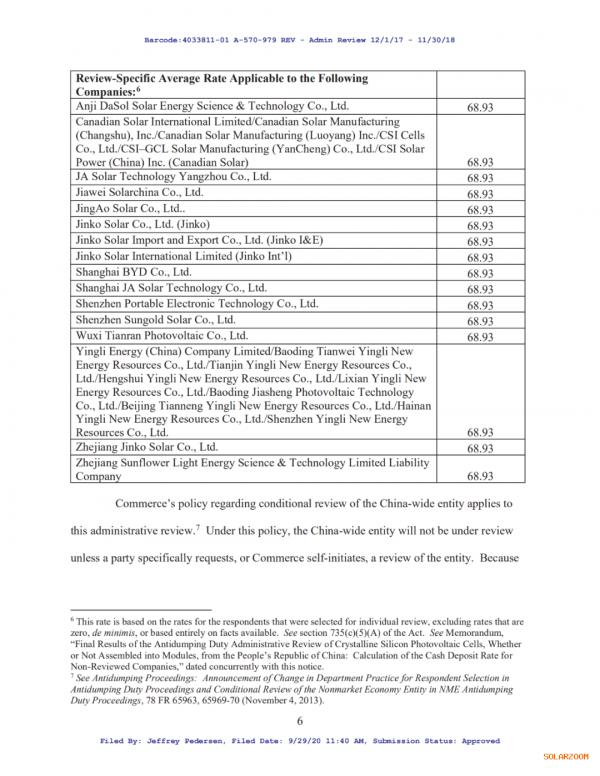 Barcode:4033811-01 A-570-979 REV - Admin Review 12/1/17 - 11/30/18

| Review-Specific Average Rate Applicable to the Following Companies:$^6$ | |
|---|---|
| Anji DaSol Solar Energy Science & Technology Co., Ltd. | 68.93 |
| Canadian Solar International Limited/Canadian Solar Manufacturing (Changshu), Inc./Canadian Solar Manufacturing (Luoyang) Inc./CSI Cells Co., Ltd./CSI–GCL Solar Manufacturing (YanCheng) Co., Ltd./CSI Solar Power (China) Inc. (Canadian Solar) | 68.93 |
| JA Solar Technology Yangzhou Co., Ltd. | 68.93 |
| Jiawei Solarchina Co., Ltd. | 68.93 |
| JingAo Solar Co., Ltd.. | 68.93 |
| Jinko Solar Co., Ltd. (Jinko) | 68.93 |
| Jinko Solar Import and Export Co., Ltd. (Jinko I&E) | 68.93 |
| Jinko Solar International Limited (Jinko Int'l) | 68.93 |
| Shanghai BYD Co., Ltd. | 68.93 |
| Shanghai JA Solar Technology Co., Ltd. | 68.93 |
| Shenzhen Portable Electronic Technology Co., Ltd. | 68.93 |
| Shenzhen Sungold Solar Co., Ltd. | 68.93 |
| Wuxi Tianran Photovoltaic Co., Ltd. | 68.93 |
| Yingli Energy (China) Company Limited/Baoding Tianwei Yingli New Energy Resources Co., Ltd./Tianjin Yingli New Energy Resources Co., Ltd./Hengshui Yingli New Energy Resources Co., Ltd./Lixian Yingli New Energy Resources Co., Ltd./Baoding Jiasheng Photovoltaic Technology Co., Ltd./Beijing Tianneng Yingli New Energy Resources Co., Ltd./Hainan Yingli New Energy Resources Co., Ltd./Shenzhen Yingli New Energy Resources Co., Ltd. | 68.93 |
| Zhejiang Jinko Solar Co., Ltd. | 68.93 |
| Zhejiang Sunflower Light Energy Science & Technology Limited Liability Company | 68.93 |

Commerce's policy regarding conditional review of the China-wide entity applies to this administrative review.$^7$ Under this policy, the China-wide entity will not be under review unless a party specifically requests, or Commerce self-initiates, a review of the entity. Because

$^6$ This rate is based on the rates for the respondents that were selected for individual review, excluding rates that are zero, de minimis, or based entirely on facts available. See section 735(c)(5)(A) of the Act. See Memorandum, "Final Results of the Antidumping Duty Administrative Review of Crystalline Silicon Photovoltaic Cells, Whether or Not Assembled into Modules, from the People's Republic of China: Calculation of the Cash Deposit Rate for Non-Reviewed Companies," dated concurrently with this notice.
$^7$ See Antidumping Proceedings: Announcement of Change in Department Practice for Respondent Selection in Antidumping Duty Proceedings and Conditional Review of the Nonmarket Economy Entity in NME Antidumping Duty Proceedings, 78 FR 65963, 65969-70 (November 4, 2013).

6

Filed By: Jeffrey Pedersen, Filed Date: 9/29/20 11:40 AM, Submission Status: Approved

SOLARZOOM